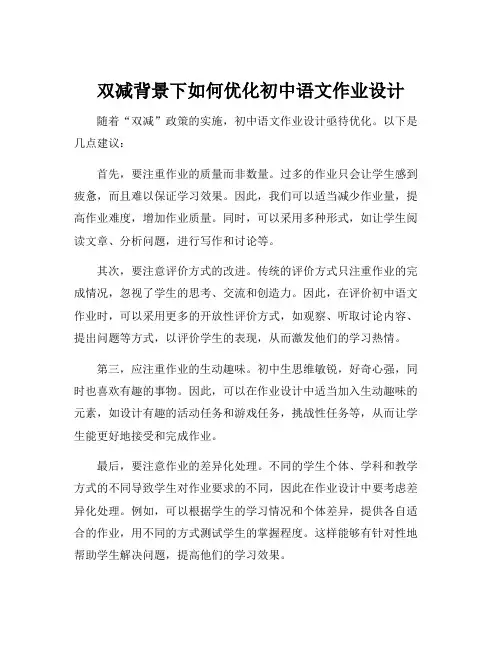 双减背景下如何优化初中语文作业设计

随着“双减”政策的实施，初中语文作业设计亟待优化。以下是几点建议：

首先，要注重作业的质量而非数量。过多的作业只会让学生感到疲惫，而且难以保证学习效果。因此，我们可以适当减少作业量，提高作业难度，增加作业质量。同时，可以采用多种形式，如让学生阅读文章、分析问题，进行写作和讨论等。

其次，要注意评价方式的改进。传统的评价方式只注重作业的完成情况，忽视了学生的思考、交流和创造力。因此，在评价初中语文作业时，可以采用更多的开放性评价方式，如观察、听取讨论内容、提出问题等方式，以评价学生的表现，从而激发他们的学习热情。

第三，应注重作业的生动趣味。初中生思维敏锐，好奇心强，同时也喜欢有趣的事物。因此，可以在作业设计中适当加入生动趣味的元素，如设计有趣的活动任务和游戏任务，挑战性任务等，从而让学生能更好地接受和完成作业。

最后，要注意作业的差异化处理。不同的学生个体、学科和教学方式的不同导致学生对作业要求的不同，因此在作业设计中要考虑差异化处理。例如，可以根据学生的学习情况和个体差异，提供各自适合的作业，用不同的方式测试学生的掌握程度。这样能够有针对性地帮助学生解决问题，提高他们的学习效果。